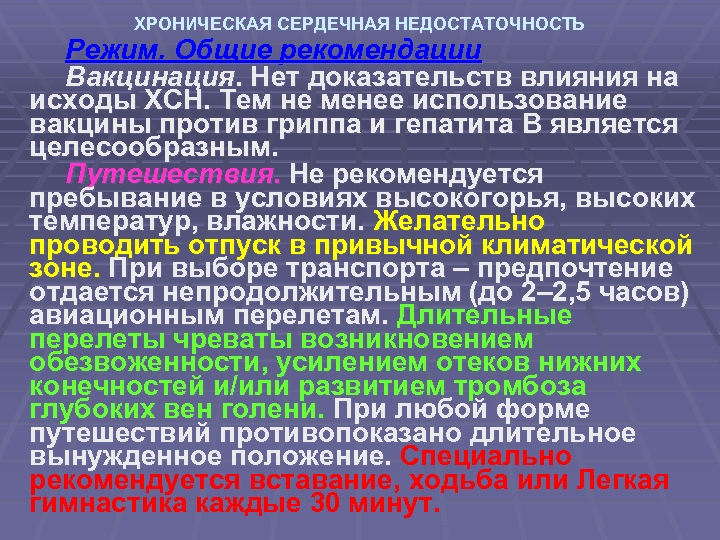 ХРОНИЧЕСКАЯ СЕРДЕЧНАЯ НЕДОСТАТОЧНОСТЬ

Режим. Общие рекомендации

Вакцинация. Нет доказательств влияния на исходы ХСН. Тем не менее использование вакцины против гриппа и гепатита В является целесообразным.

Путешествия. Не рекомендуется пребывание в условиях высокогорья, высоких температур, влажности. Желательно проводить отпуск в привычной климатической зоне. При выборе транспорта – предпочтение отдается непродолжительным (до 2–2,5 часов) авиационным перелетам. Длительные перелеты чреваты возникновением обезвоженности, усилением отеков нижних конечностей и/или развитием тромбоза глубоких вен голени. При любой форме путешествий противопоказано длительное вынужденное положение. Специально рекомендуется вставание, ходьба или Легкая гимнастика каждые 30 минут.